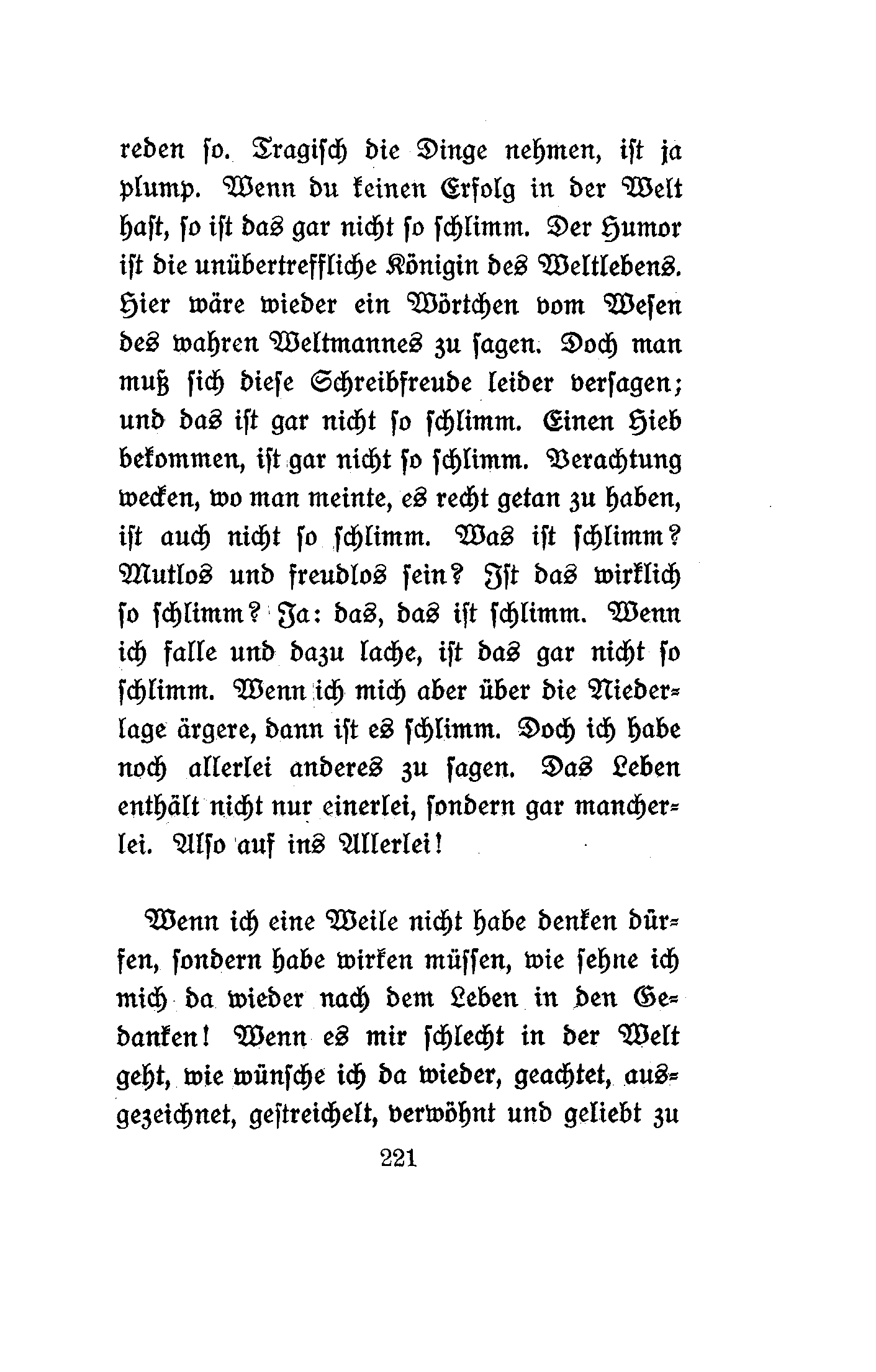 reden so. Tragisch die Dinge nehmen, ist ja plump. Wenn du keinen Erfolg in der Welt hast, so ist das gar nicht so schlimm. Der Humor ist die unübertreffliche Königin des Weltlebens. Hier wäre wieder ein Wörtchen vom Wesen des wahren Weltmannes zu sagen. Doch man muß sich diese Schreibfreude leider versagen; und das ist gar nicht so schlimm. Einen Hieb bekommen, ist gar nicht so schlimm. Verachtung wecken, wo man meinte, es recht getan zu haben, ist auch nicht so schlimm. Was ist schlimm? Mutlos und freudlos sein? Ist das wirklich so schlimm? Ja: das, das ist schlimm. Wenn ich falle und dazu lache, ist das gar nicht so schlimm. Wenn ich mich aber über die Niederlage ärgere, dann ist es schlimm. Doch ich habe noch allerlei anderes zu sagen. Das Leben enthält nicht nur einerlei, sondern gar mancherlei. Also auf ins Allerlei!

Wenn ich eine Weile nicht habe denken dürfen, sondern habe wirken müssen, wie sehne ich mich da wieder nach dem Leben in den Gedanken! Wenn es mir schlecht in der Welt geht, wie wünsche ich da wieder, geachtet, ausgezeichnet, gestreichelt, verwöhnt und geliebt zu

221